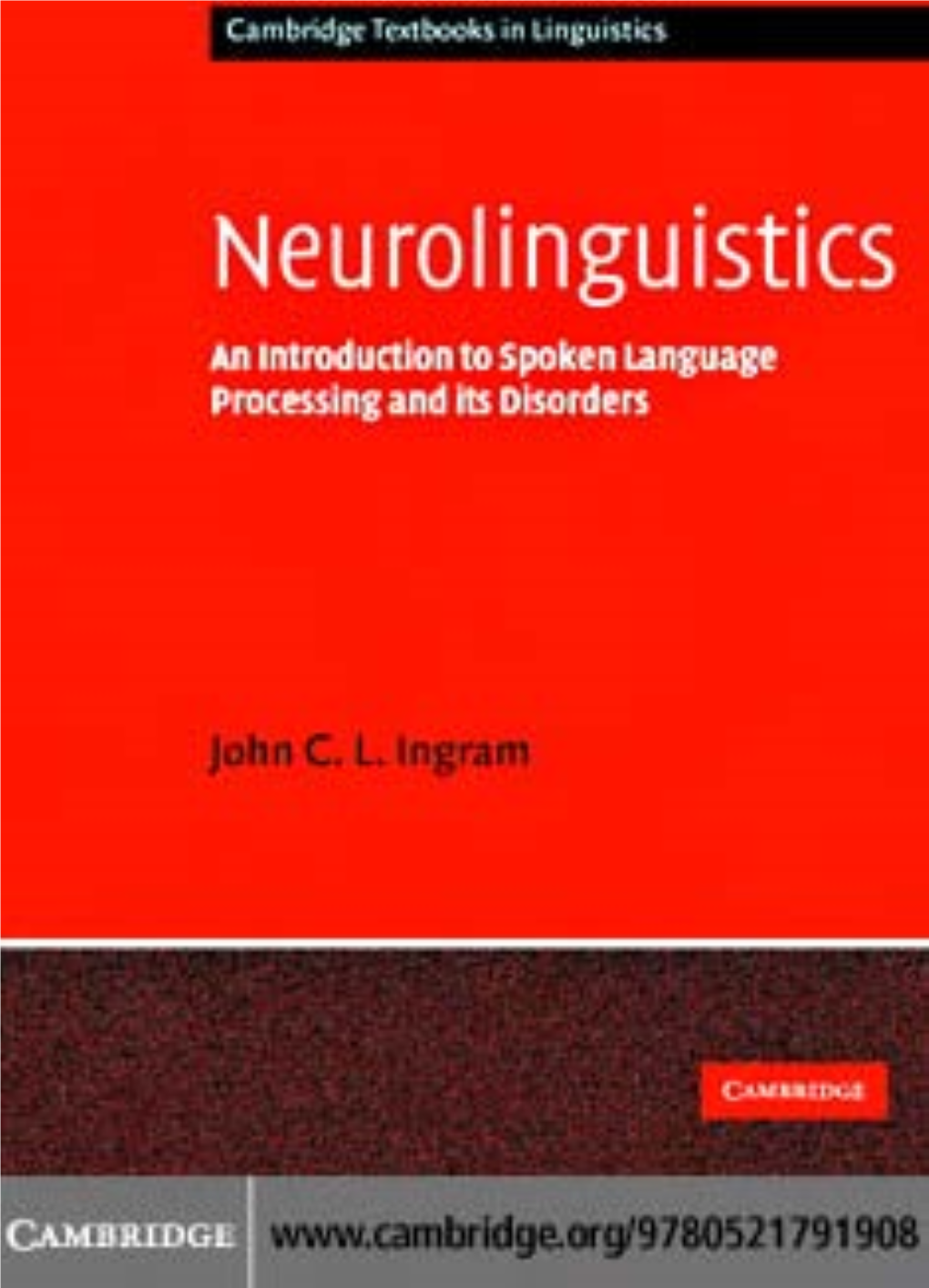 Cambridge Textbooks in Linguistics

Neurolinguistics

An Introduction to Spoken Language Processing and its Disorders

John C. L. Ingram

CAMBRIDGE

CAMBRIDGE

www.cambridge.org/9780521791908